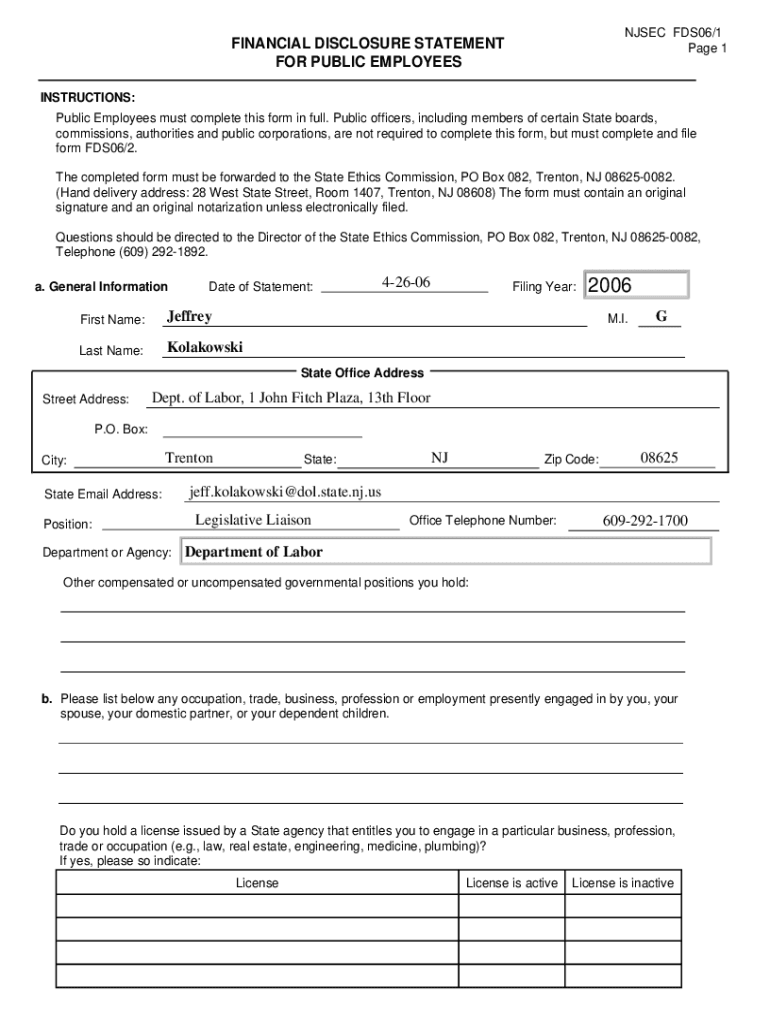 NJSEC FDS06/1
Page 1

FINANCIAL DISCLOSURE STATEMENT
FOR PUBLIC EMPLOYEES

INSTRUCTIONS:
Public Employees must complete this form in full. Public officers, including members of certain State boards, commissions, authorities and public corporations, are not required to complete this form, but must complete and file form FDS06/2.

The completed form must be forwarded to the State Ethics Commission, PO Box 082, Trenton, NJ 08625-0082. (Hand delivery address: 28 West State Street, Room 1407, Trenton, NJ 08608) The form must contain an original signature and an original notarization unless electronically filed.

Questions should be directed to the Director of the State Ethics Commission, PO Box 082, Trenton, NJ 08625-0082, Telephone (609) 292-1892.

a. General Information Date of Statement: 4-26-06 Filing Year: 2006

First Name: Jeffrey M.I. G

Last Name: Kolakowski

State Office Address

Street Address: Dept. of Labor, 1 John Fitch Plaza, 13th Floor

P.O. Box:

City: Trenton State: NJ Zip Code: 08625

State Email Address: jeff.kolakowski@dol.state.nj.us

Position: Legislative Liaison Office Telephone Number: 609-292-1700

Department or Agency: Department of Labor

Other compensated or uncompensated governmental positions you hold:

b. Please list below any occupation, trade, business, profession or employment presently engaged in by you, your spouse, your domestic partner, or your dependent children.

Do you hold a license issued by a State agency that entitles you to engage in a particular business, profession, trade or occupation (e.g., law, real estate, engineering, medicine, plumbing)?
If yes, please so indicate:

| License | License is active | License is inactive |
|---|---|---|
| | | |
| | | |
| | | |
| | | |